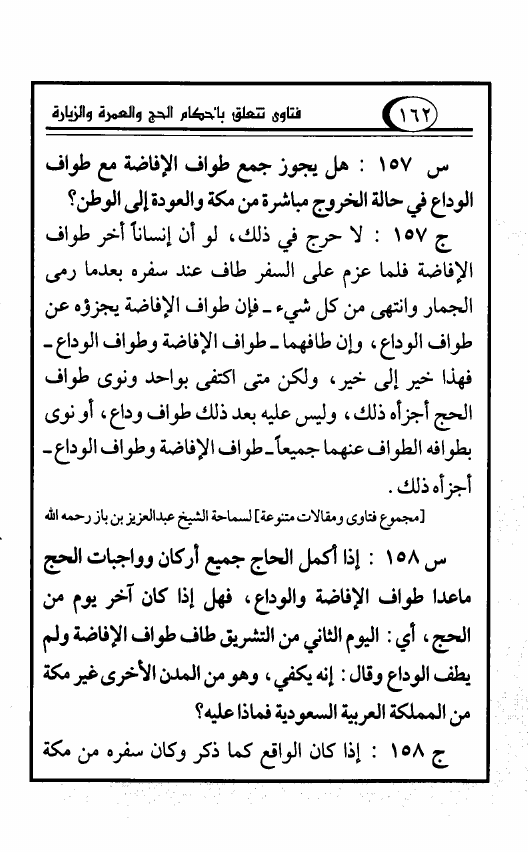 ١٦٢ فتاوى تتعلق بأحكام الحج والعمرة والزيارة

س ١٥٧ : هل يجوز جمع طواف الإفاضة مع طواف الوداع في حالة الخروج مباشرة من مكة والعودة إلى الوطن؟

ج ١٥٧ : لا حرج في ذلك، لو أن إنساناً أخر طواف الإفاضة فلما عزم على السفر طاف عند سفره بعدما رمى الجمار وانتهى من كل شيء ـ فإن طواف الإفاضة يجزؤه عن طواف الوداع، وإن طافهما ـ طواف الإفاضة وطواف الوداع ـ فهذا خير إلى خير، ولكن متى اكتفى بواحد ونوى طواف الحج أجزأه ذلك، وليس عليه بعد ذلك طواف وداع، أو نوى بطوافه الطواف عنهما جميعاً ـ طواف الإفاضة وطواف الوداع ـ أجزأه ذلك.

[مجموع فتاوى ومقالات متنوعة] لسماحة الشيخ عبدالعزيز بن باز رحمه الله

س ١٥٨ : إذا أكمل الحاج جميع أركان وواجبات الحج ماعدا طواف الإفاضة والوداع، فهل إذا كان آخر يوم من الحج، أي: اليوم الثاني من التشريق طاف طواف الإفاضة ولم يطف الوداع وقال: إنه يكفي، وهو من المدن الأخرى غير مكة من المملكة العربية السعودية فماذا عليه؟

ج ١٥٨ : إذا كان الواقع كما ذكر وكان سفره من مكة